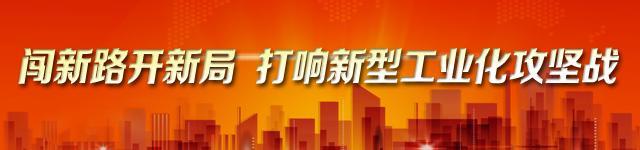 闯新路开新局 打响新型工业化攻坚战